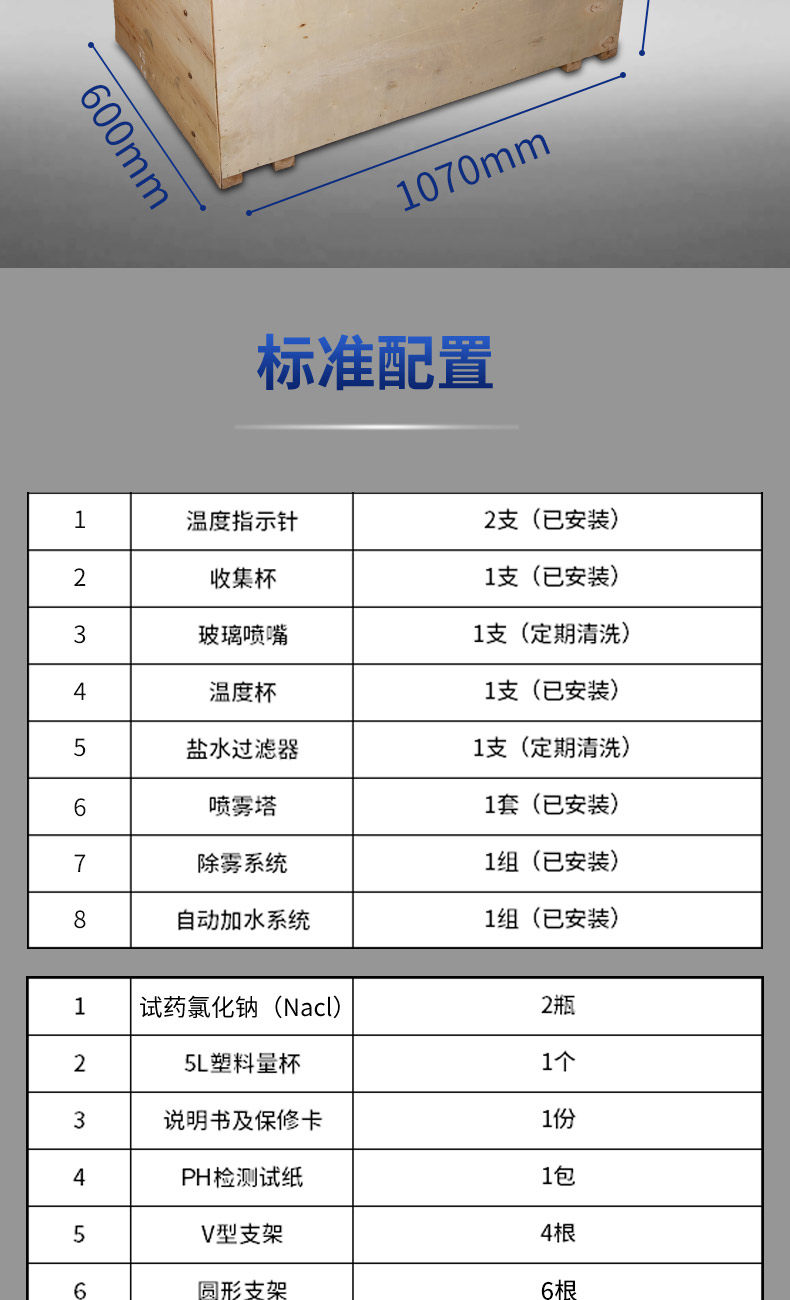 600mm

1070mm

标准配置

| 1 | 温度指示针 | 2支（已安装） |
|---|---|---|
| 2 | 收集杯 | 1支（已安装） |
| 3 | 玻璃喷嘴 | 1支（定期清洗） |
| 4 | 温度杯 | 1支（已安装） |
| 5 | 盐水过滤器 | 1支（定期清洗） |
| 6 | 喷雾塔 | 1套（已安装） |
| 7 | 除雾系统 | 1组（已安装） |
| 8 | 自动加水系统 | 1组（已安装） |

| 1 | 试药氯化钠（Nacl） | 2瓶 |
|---|---|---|
| 2 | 5L塑料量杯 | 1个 |
| 3 | 说明书及保修卡 | 1份 |
| 4 | PH检测试纸 | 1包 |
| 5 | V型支架 | 4根 |
| 6 | 圆形支架 | 6根 |